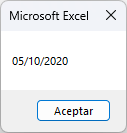 Microsoft Excel

05/10/2020

Aceptar